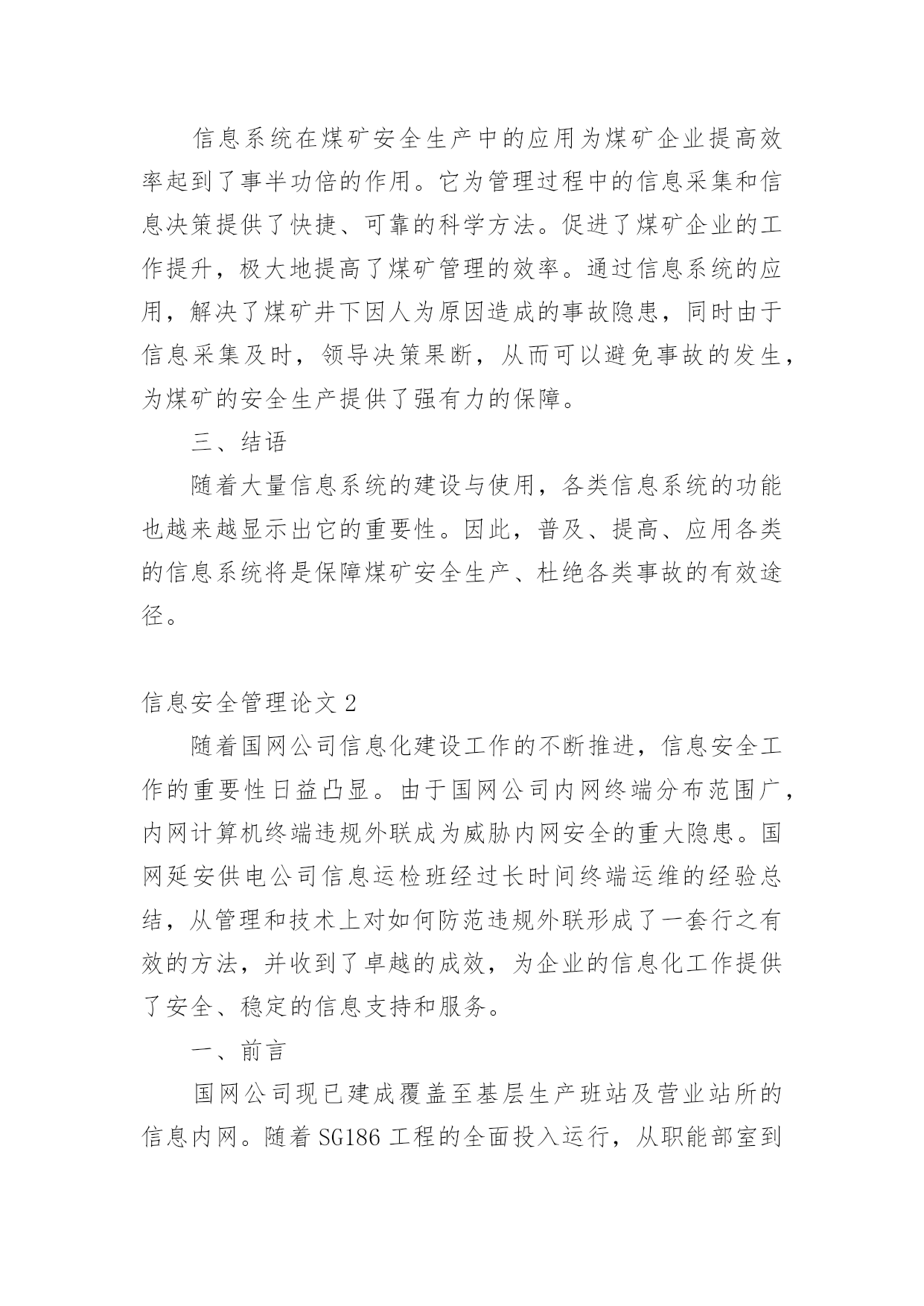 信息系统在煤矿安全生产中的应用为煤矿企业提高效率起到了事半功倍的作用。它为管理过程中的信息采集和信息决策提供了快捷、可靠的科学方法。促进了煤矿企业的工作提升，极大地提高了煤矿管理的效率。通过信息系统的应用，解决了煤矿井下因人为原因造成的事故隐患，同时由于信息采集及时，领导决策果断，从而可以避免事故的发生，为煤矿的安全生产提供了强有力的保障。

三、结语

随着大量信息系统的建设与使用，各类信息系统的功能也越来越显示出它的重要性。因此，普及、提高、应用各类的信息系统将是保障煤矿安全生产、杜绝各类事故的有效途径。

信息安全管理论文 2

随着国网公司信息化建设工作的不断推进，信息安全工作的重要性日益凸显。由于国网公司内网终端分布范围广，内网计算机终端违规外联成为威胁内网安全的重大隐患。国网延安供电公司信息运检班经过长时间终端运维的经验总结，从管理和技术上对如何防范违规外联形成了一套行之有效的方法，并收到了卓越的成效，为企业的信息化工作提供了安全、稳定的信息支持和服务。

一、前言

国网公司现已建成覆盖至基层生产班站及营业站所的信息内网。随着 SG186 工程的全面投入运行，从职能部室到